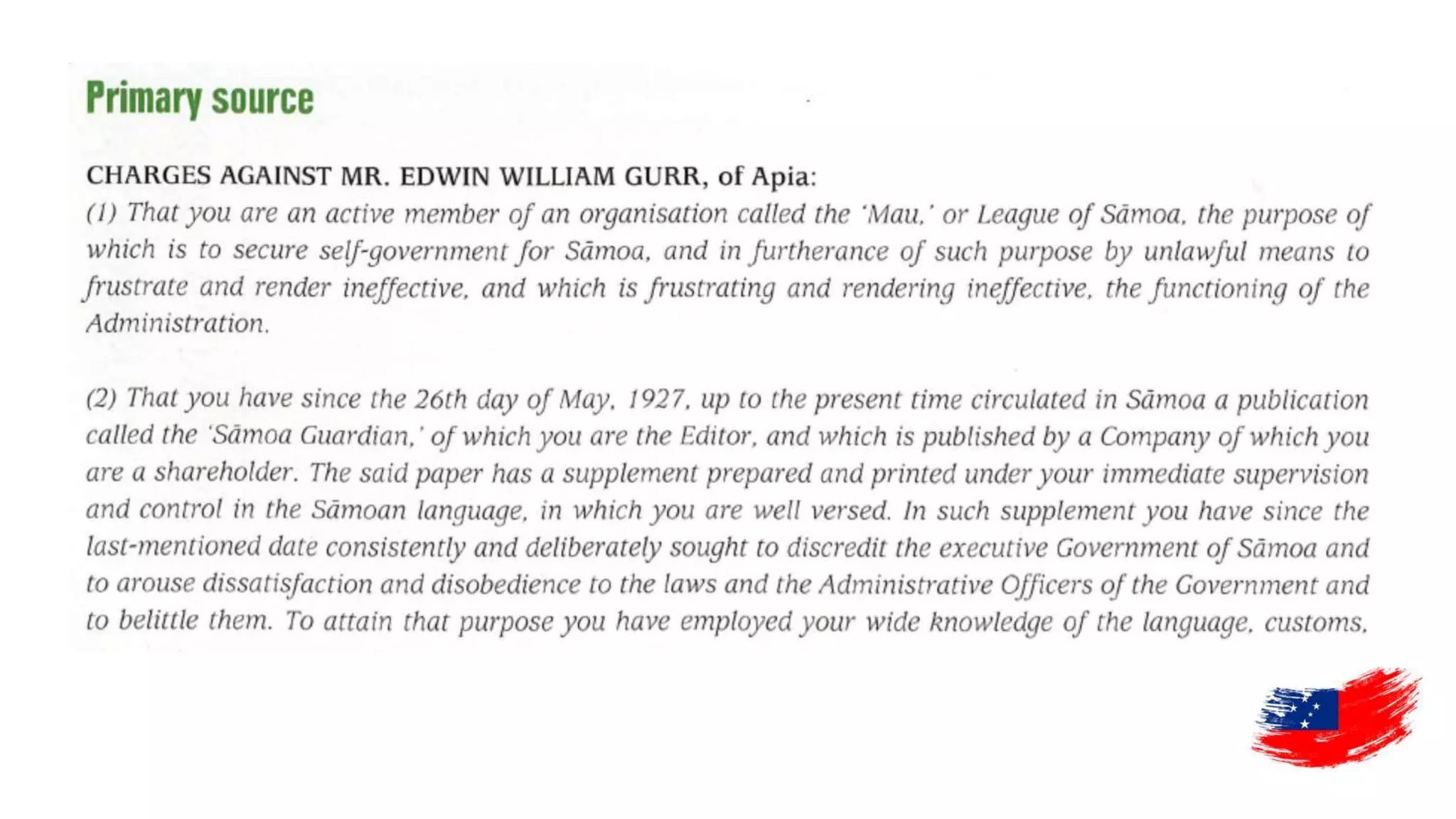 Primary source

CHARGES AGAINST MR. EDWIN WILLIAM GURR, of Apia:
(1) That you are an active member of an organisation called the 'Mau,' or League of Sāmoa, the purpose of which is to secure self-government for Sāmoa, and in furtherance of such purpose by unlawful means to frustrate and render ineffective, and which is frustrating and rendering ineffective, the functioning of the Administration.

(2) That you have since the 26th day of May, 1927, up to the present time circulated in Sāmoa a publication called the 'Sāmoa Guardian,' of which you are the Editor, and which is published by a Company of which you are a shareholder. The said paper has a supplement prepared and printed under your immediate supervision and control in the Sāmoan language, in which you are well versed. In such supplement you have since the last-mentioned date consistently and deliberately sought to discredit the executive Government of Sāmoa and to arouse dissatisfaction and disobedience to the laws and the Administrative Officers of the Government and to belittle them. To attain that purpose you have employed your wide knowledge of the language, customs,